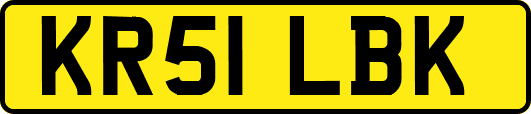 KR51 LBK